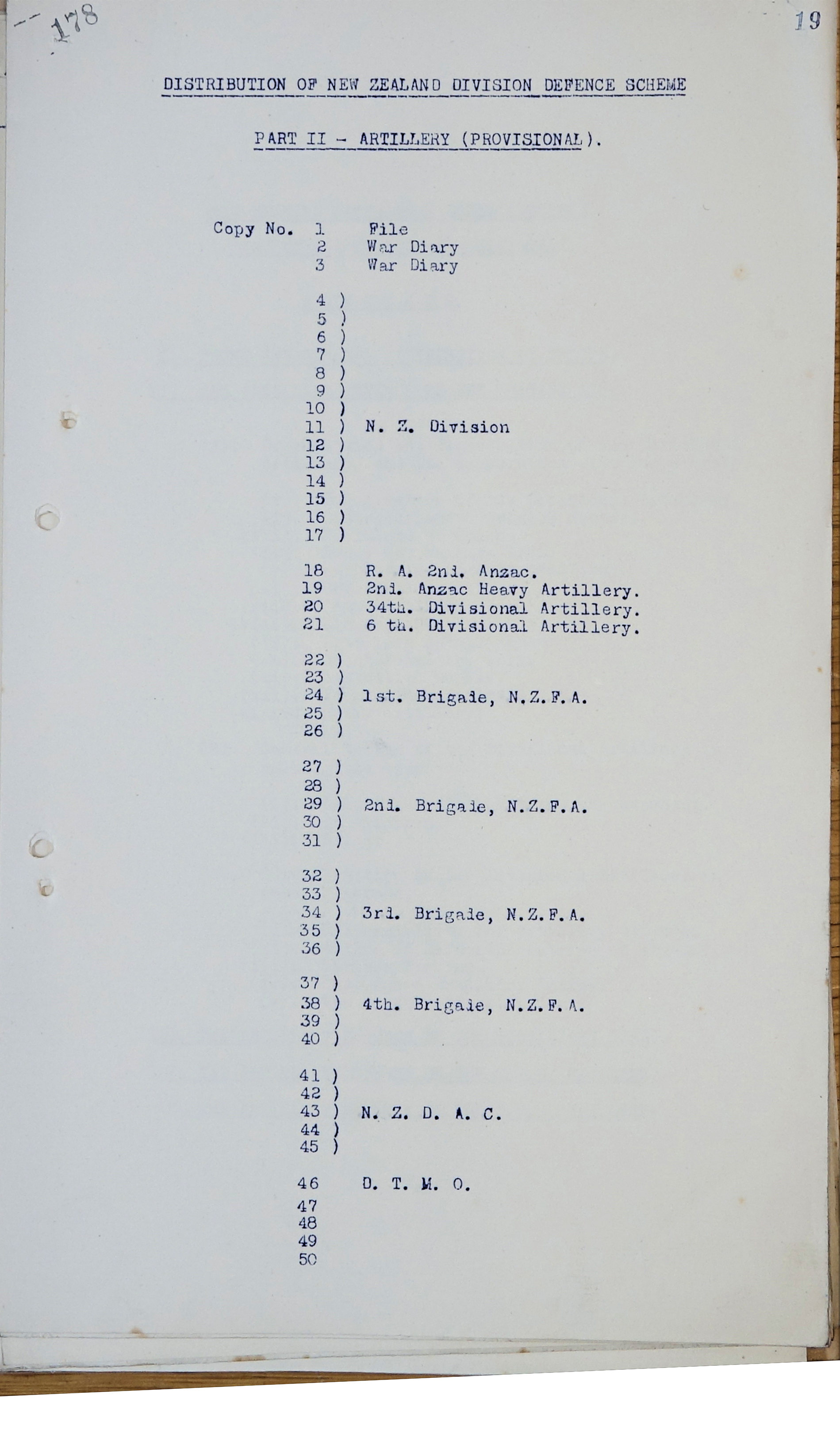 178

19

DISTRIBUTION OF NEW ZEALAND DIVISION DEFENCE SCHEME

PART II - ARTILLERY (PROVISIONAL).

Copy No. 1 File
2 War Diary
3 War Diary

4 )
5 )
6 )
7 )
8 )
9 )
10 )
11 ) N. Z. Division
12 )
13 )
14 )
15 )
16 )
17 )

18 R. A. 2nd. Anzac.
19 2nd. Anzac Heavy Artillery.
20 34th. Divisional Artillery.
21 6 th. Divisional Artillery.

22 )
23 )
24 ) 1st. Brigade, N.Z.F.A.
25 )
26 )

27 )
28 )
29 ) 2nd. Brigade, N.Z.F.A.
30 )
31 )

32 )
33 )
34 ) 3rd. Brigade, N.Z.F.A.
35 )
36 )

37 )
38 ) 4th. Brigade, N.Z.F.A.
39 )
40 )

41 )
42 )
43 ) N. Z. D. A. C.
44 )
45 )

46 D. T. M. O.
47
48
49
50